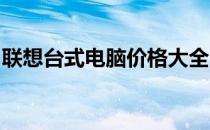 联想台式电脑价格大全